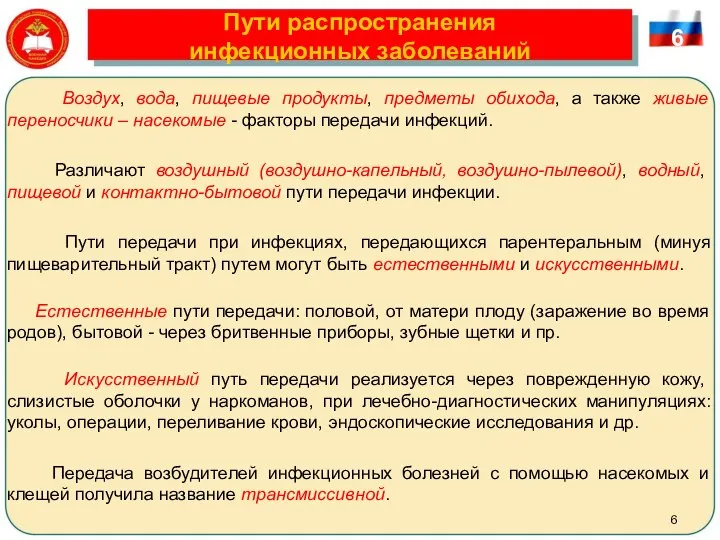 Пути распространения инфекционных заболеваний

6

Воздух, вода, пищевые продукты, предметы обихода, а также живые переносчики – насекомые - факторы передачи инфекций.

Различают воздушный (воздушно-капельный, воздушно-пылевой), водный, пищевой и контактно-бытовой пути передачи инфекции.

Пути передачи при инфекциях, передающихся парентеральным (минуя пищеварительный тракт) путем могут быть естественными и искусственными.

Естественные пути передачи: половой, от матери плоду (заражение во время родов), бытовой - через бритвенные приборы, зубные щетки и пр.

Искусственный путь передачи реализуется через поврежденную кожу, слизистые оболочки у наркоманов, при лечебно-диагностических манипуляциях: уколы, операции, переливание крови, эндоскопические исследования и др.

Передача возбудителей инфекционных болезней с помощью насекомых и клещей получила название трансмиссивной.

6